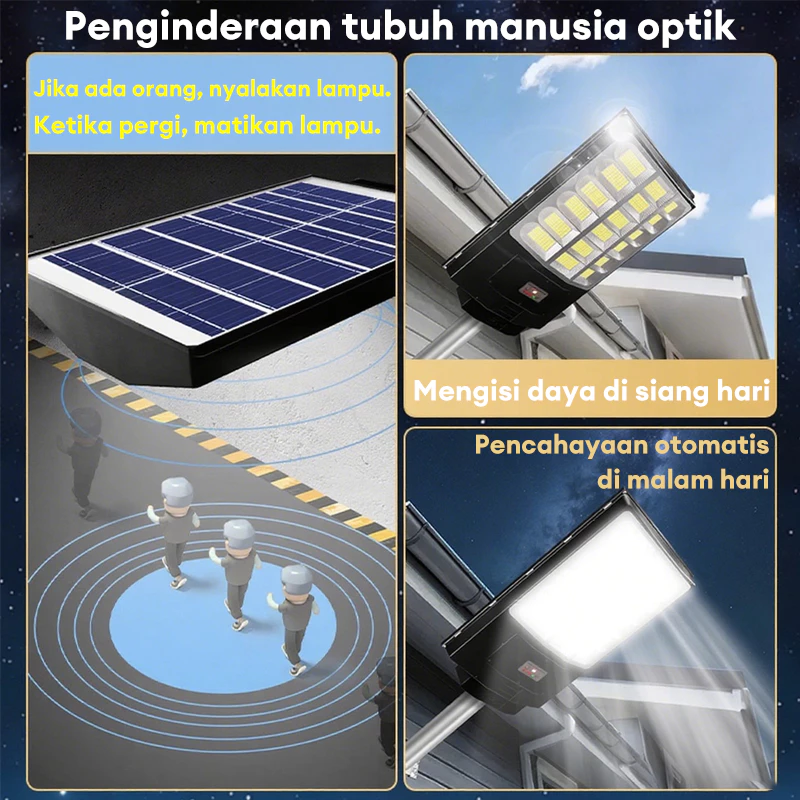 Penginderaan tubuh manusia optik

Jika ada orang, nyalakan lampu.
Ketika pergi, matikan lampu.

Mengisi daya di siang hari

Pencahayaan otomatis
di malam hari